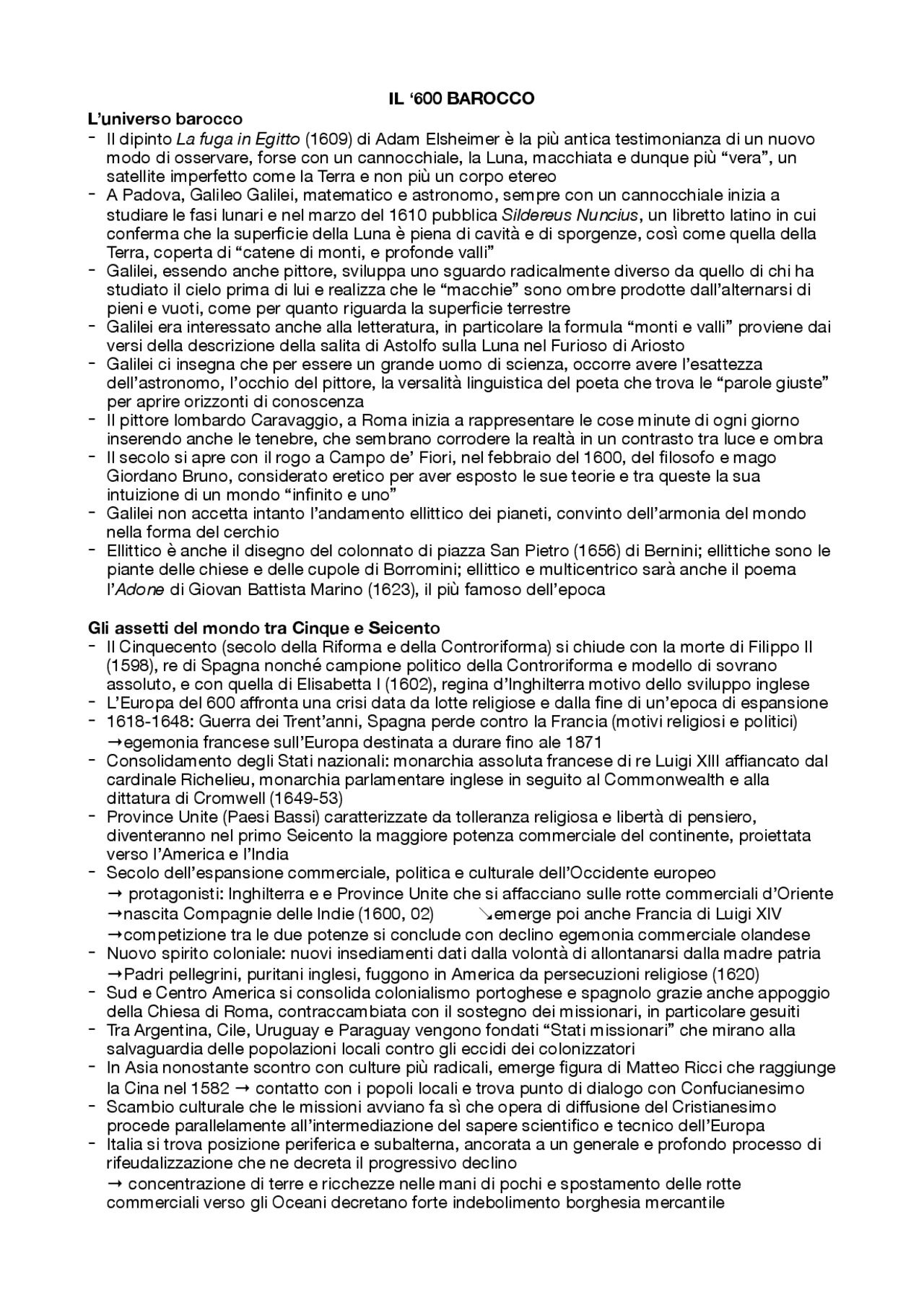 IL ‘600 BAROCCO

L’universo barocco

- Il dipinto La fuga in Egitto (1609) di Adam Elsheimer è la più antica testimonianza di un nuovo modo di osservare, forse con un cannocchiale, la Luna, macchiata e dunque più “vera”, un satellite imperfetto come la Terra e non più un corpo etereo
- A Padova, Galileo Galilei, matematico e astronomo, sempre con un cannocchiale inizia a studiare le fasi lunari e nel marzo del 1610 pubblica Sildereus Nuncius, un libretto latino in cui conferma che la superficie della Luna è piena di cavità e di sporgenze, così come quella della Terra, coperta di “catene di monti, e profonde valli”
- Galilei, essendo anche pittore, sviluppa uno sguardo radicalmente diverso da quello di chi ha studiato il cielo prima di lui e realizza che le “macchie” sono ombre prodotte dall’alternarsi di pieni e vuoti, come per quanto riguarda la superficie terrestre
- Galilei era interessato anche alla letteratura, in particolare la formula “monti e valli” proviene dai versi della descrizione della salita di Astolfo sulla Luna nel Furioso di Ariosto
- Galilei ci insegna che per essere un grande uomo di scienza, occorre avere l’esattezza dell’astronomo, l’occhio del pittore, la versalità linguistica del poeta che trova le “parole giuste” per aprire orizzonti di conoscenza
- Il pittore lombardo Caravaggio, a Roma inizia a rappresentare le cose minute di ogni giorno inserendo anche le tenebre, che sembrano corrodere la realtà in un contrasto tra luce e ombra
- Il secolo si apre con il rogo a Campo de’ Fiori, nel febbraio del 1600, del filosofo e mago Giordano Bruno, considerato eretico per aver esposto le sue teorie e tra queste la sua intuizione di un mondo “infinito e uno”
- Galilei non accetta intanto l’andamento ellittico dei pianeti, convinto dell’armonia del mondo nella forma del cerchio
- Ellittico è anche il disegno del colonnato di piazza San Pietro (1656) di Bernini; ellittiche sono le piante delle chiese e delle cupole di Borromini; ellittico e multicentrico sarà anche il poema l’Adone di Giovan Battista Marino (1623), il più famoso dell’epoca

Gli assetti del mondo tra Cinque e Seicento

- Il Cinquecento (secolo della Riforma e della Controriforma) si chiude con la morte di Filippo II (1598), re di Spagna nonché campione politico della Controriforma e modello di sovrano assoluto, e con quella di Elisabetta I (1602), regina d’Inghilterra motivo dello sviluppo inglese
- L’Europa del 600 affronta una crisi data da lotte religiose e dalla fine di un’epoca di espansione
- 1618-1648: Guerra dei Trent’anni, Spagna perde contro la Francia (motivi religiosi e politici) →egemonia francese sull’Europa destinata a durare fino ale 1871
- Consolidamento degli Stati nazionali: monarchia assoluta francese di re Luigi XIII affiancato dal cardinale Richelieu, monarchia parlamentare inglese in seguito al Commonwealth e alla dittatura di Cromwell (1649-53)
- Province Unite (Paesi Bassi) caratterizzate da tolleranza religiosa e libertà di pensiero, diventeranno nel primo Seicento la maggiore potenza commerciale del continente, proiettata verso l’America e l’India
- Secolo dell’espansione commerciale, politica e culturale dell’Occidente europeo
→ protagonisti: Inghilterra e e Province Unite che si affacciano sulle rotte commerciali d’Oriente
→nascita Compagnie delle Indie (1600, 02) ↘emerge poi anche Francia di Luigi XIV
→competizione tra le due potenze si conclude con declino egemonia commerciale olandese
- Nuovo spirito coloniale: nuovi insediamenti dati dalla volontà di allontanarsi dalla madre patria
→Padri pellegrini, puritani inglesi, fuggono in America da persecuzioni religiose (1620)
- Sud e Centro America si consolida colonialismo portoghese e spagnolo grazie anche appoggio della Chiesa di Roma, contraccambiata con il sostegno dei missionari, in particolare gesuiti
- Tra Argentina, Cile, Uruguay e Paraguay vengono fondati “Stati missionari” che mirano alla salvaguardia delle popolazioni locali contro gli eccidi dei colonizzatori
- In Asia nonostante scontro con culture più radicali, emerge figura di Matteo Ricci che raggiunge la Cina nel 1582 → contatto con i popoli locali e trova punto di dialogo con Confucianesimo
- Scambio culturale che le missioni avviano fa sì che opera di diffusione del Cristianesimo procede parallelamente all’intermediazione del sapere scientifico e tecnico dell’Europa
- Italia si trova posizione periferica e subalterna, ancorata a un generale e profondo processo di rifeudalizzazione che ne decreta il progressivo declino
→ concentrazione di terre e ricchezze nelle mani di pochi e spostamento delle rotte commerciali verso gli Oceani decretano forte indebolimento borghesia mercantile